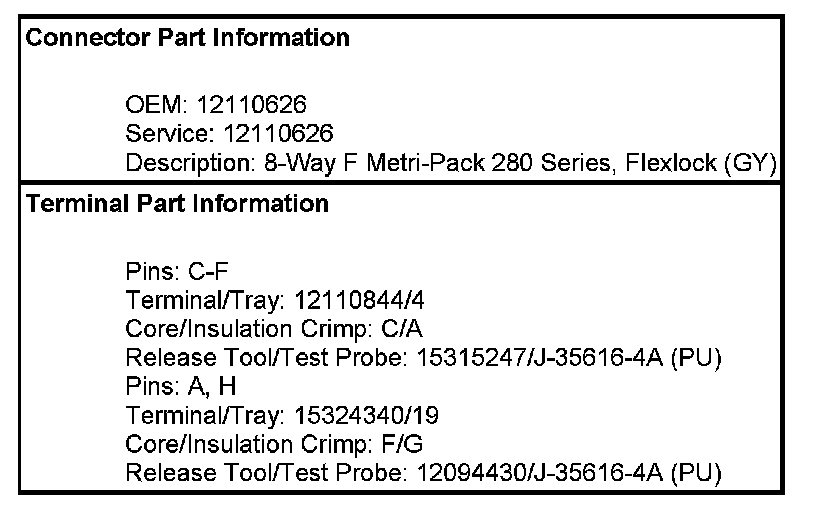 Connector Part Information

OEM: 12110626
Service: 12110626
Description: 8-Way F Metri-Pack 280 Series, Flexlock (GY)

Terminal Part Information

Pins: C-F
Terminal/Tray: 12110844/4
Core/Insulation Crimp: C/A
Release Tool/Test Probe: 15315247/J-35616-4A (PU)
Pins: A, H
Terminal/Tray: 15324340/19
Core/Insulation Crimp: F/G
Release Tool/Test Probe: 12094430/J-35616-4A (PU)